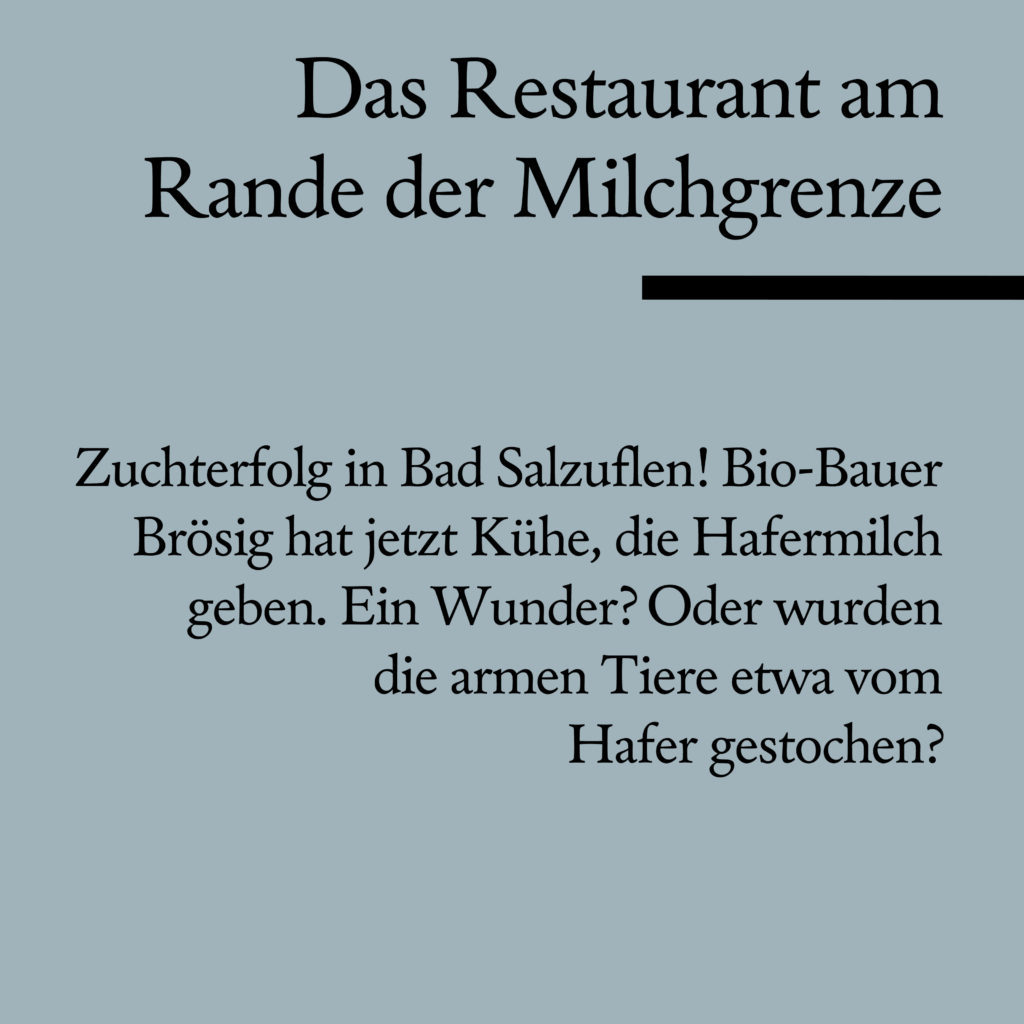 Das Restaurant am Rande der Milchgrenze

Zuchterfolg in Bad Salzuflen! Bio-Bauer Brösig hat jetzt Kühe, die Hafermilch geben. Ein Wunder? Oder wurden die armen Tiere etwa vom Hafer gestochen?